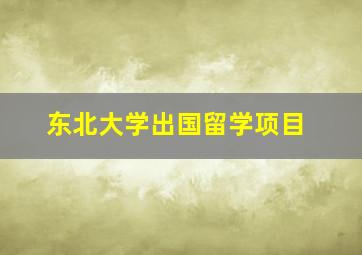 东北大学出国留学项目